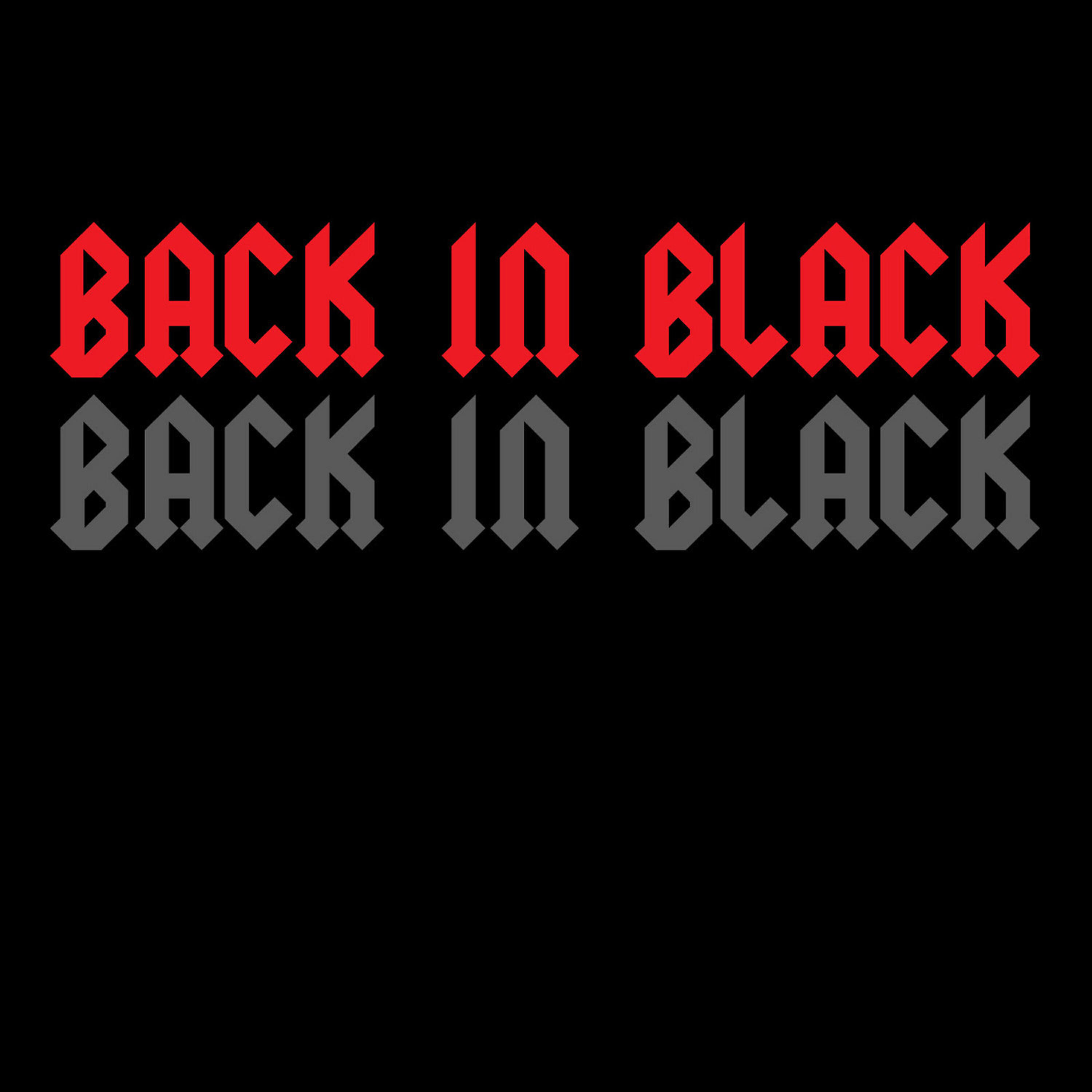 BACK IN BLACK
BACK IN BLACK